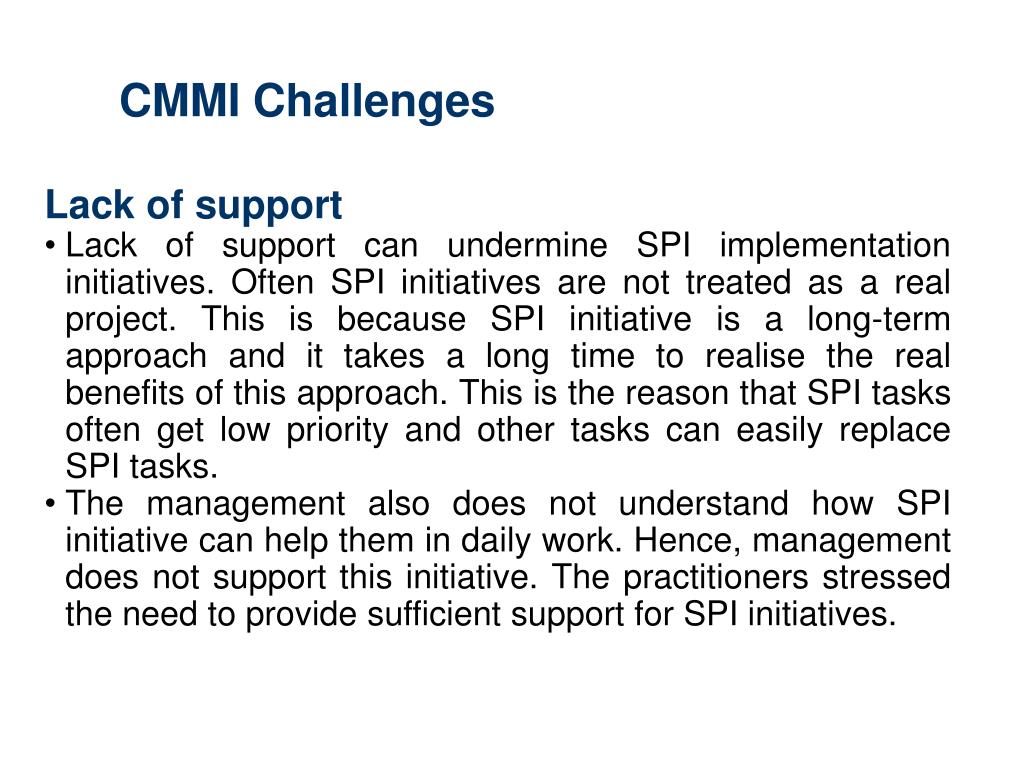 CMMI Challenges

Lack of support

• Lack of support can undermine SPI implementation initiatives. Often SPI initiatives are not treated as a real project. This is because SPI initiative is a long-term approach and it takes a long time to realise the real benefits of this approach. This is the reason that SPI tasks often get low priority and other tasks can easily replace SPI tasks.

• The management also does not understand how SPI initiative can help them in daily work. Hence, management does not support this initiative. The practitioners stressed the need to provide sufficient support for SPI initiatives.